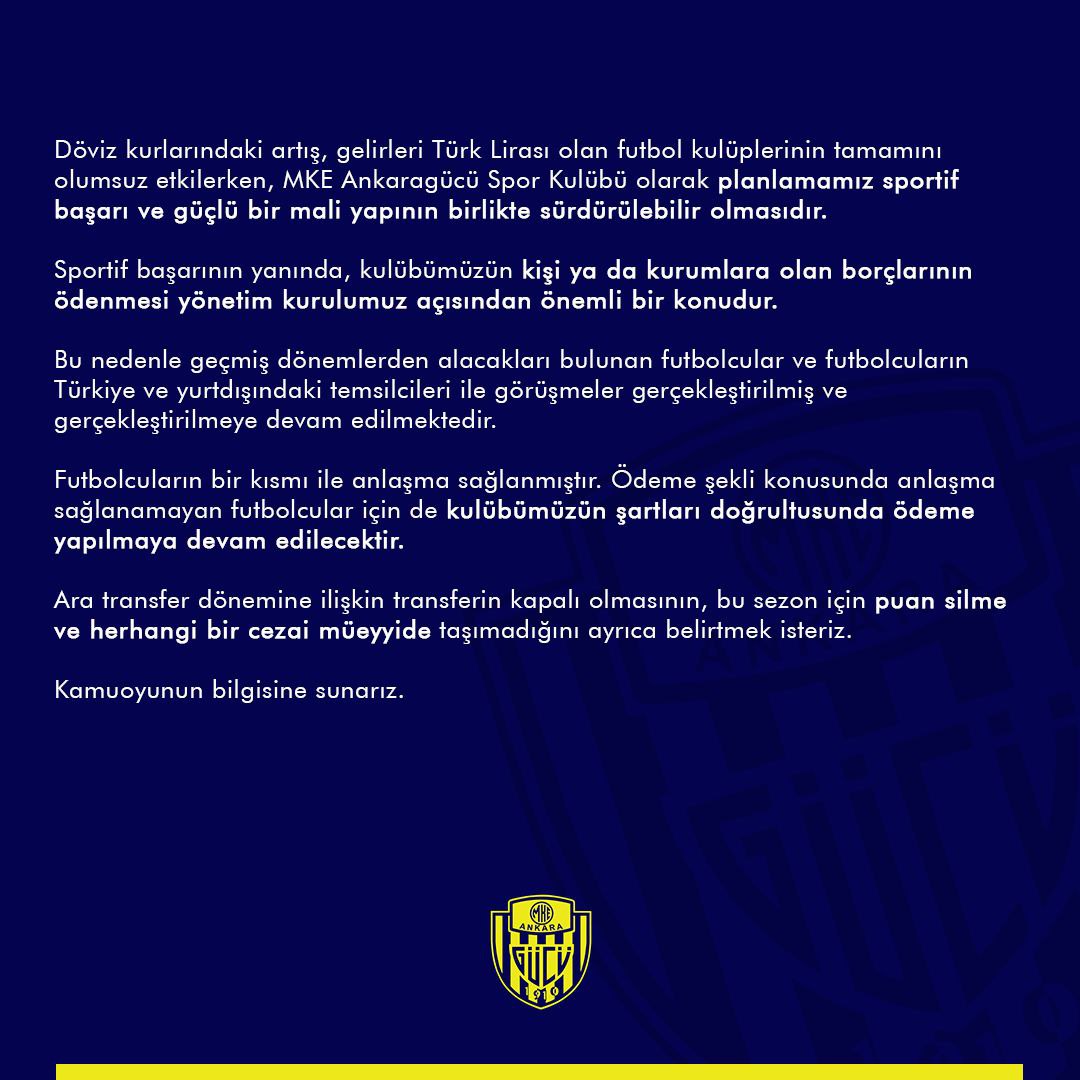 Döviz kurlarındaki artış, gelirleri Türk Lirası olan futbol kulüplerinin tamamını olumsuz etkilerken, MKE Ankaragücü Spor Kulübü olarak planlamamız sportif başarı ve güçlü bir mali yapının birlikte sürdürülebilir olmasıdır.

Sportif başarının yanında, kulübümüzün kişi ya da kurumlara olan borçlarının ödenmesi yönetim kurulumuz açısından önemli bir konudur.

Bu nedenle geçmiş dönemlerden alacakları bulunan futbolcular ve futbolcuların Türkiye ve yurtdışındaki temsilcileri ile görüşmeler gerçekleştirilmiş ve gerçekleştirilmeye devam edilmektedir.

Futbolcuların bir kısmı ile anlaşma sağlanmıştır. Ödeme şekli konusunda anlaşma sağlanamayan futbolcular için de kulübümüzün şartları doğrultusunda ödeme yapılmaya devam edilecektir.

Ara transfer dönemine ilişkin transferin kapalı olmasının, bu sezon için puan silme ve herhangi bir cezai müeyyide taşımadığını ayrıca belirtmek isteriz.

Kamuoyunun bilgisine sunarız.

MKE
ANKARA
GÜCÜ
1910